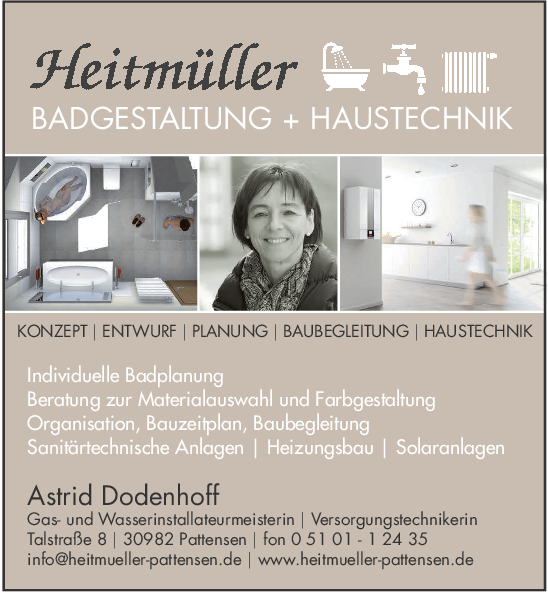 Heitmüller
BADGESTALTUNG + HAUSTECHNIK

KONZEPT | ENTWURF | PLANUNG | BAUBEGLEITUNG | HAUSTECHNIK

Individuelle Badplanung
Beratung zur Materialauswahl und Farbgestaltung
Organisation, Bauzeitplan, Baubegleitung
Sanitärtechnische Anlagen | Heizungsbau | Solaranlagen

Astrid Dodenhoff
Gas- und Wasserinstallateurmeisterin | Versorgungstechnikerin
Talstraße 8 | 30982 Pattensen | fon 0 51 01 - 1 24 35
info@heitmueller-pattensen.de | www.heitmueller-pattensen.de